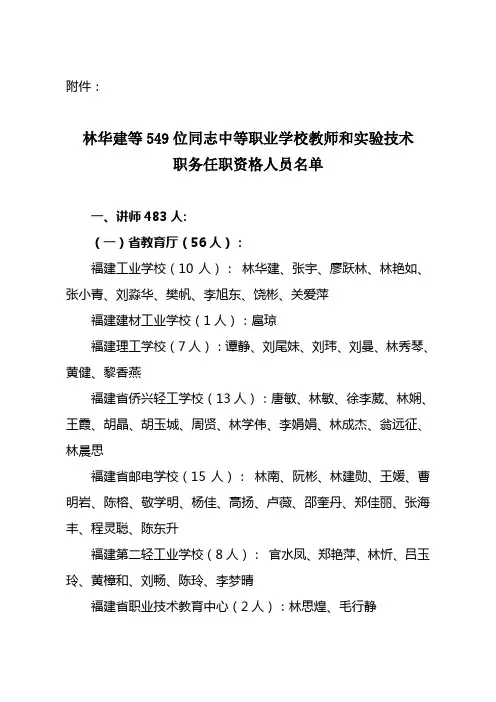 附件：

林华建等549位同志中等职业学校教师和实验技术职务任职资格人员名单

一、讲师483人:

（一）省教育厅（56人）：

福建工业学校（10人）：林华建、张宇、廖跃林、林艳如、张小青、刘淼华、樊帆、李旭东、饶彬、关爱萍

福建建材工业学校（1人）：扈琼

福建理工学校（7人）：谭静、刘尾妹、刘玮、刘曼、林秀琴、黄健、黎香燕

福建省侨兴轻工学校（13人）：唐敏、林敏、徐李葳、林娴、王霞、胡晶、胡玉城、周贤、林学伟、李娟娟、林成杰、翁远征、林晨思

福建省邮电学校（15人）：林南、阮彬、林建勋、王媛、曹明岩、陈榕、敬学明、杨佳、高扬、卢薇、邵奎丹、郑佳丽、张海丰、程灵聪、陈东升

福建第二轻工业学校（8人）：官水凤、郑艳萍、林忻、吕玉玲、黄樟和、刘畅、陈玲、李梦晴

福建省职业技术教育中心（2人）：林思煌、毛行静